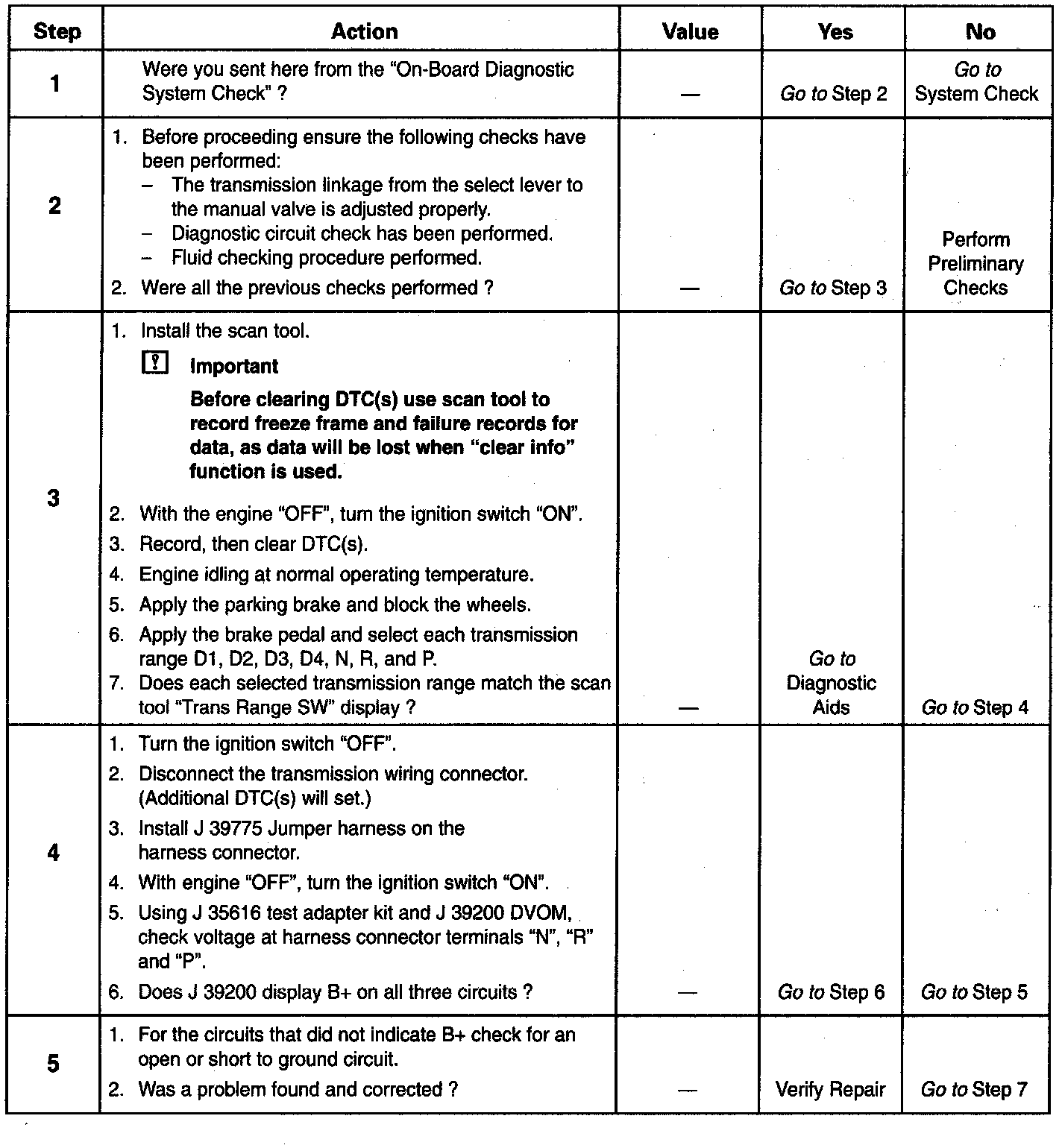 | Step | Action | Value | Yes | No |
|---|---|---|---|---|
| 1 | Were you sent here from the "On-Board Diagnostic System Check" ? | — | Go to Step 2 | Go to System Check |
| 2 | 1. Before proceeding ensure the following checks have been performed: – The transmission linkage from the select lever to the manual valve is adjusted properly. – Diagnostic circuit check has been performed. – Fluid checking procedure performed. 2. Were all the previous checks performed ? | — | Go to Step 3 | Perform Preliminary Checks |
| 3 | 1. Install the scan tool. Important Before clearing DTC(s) use scan tool to record freeze frame and failure records for data, as data will be lost when "clear info" function is used. 2. With the engine "OFF", turn the ignition switch "ON". 3. Record, then clear DTC(s). 4. Engine idling at normal operating temperature. 5. Apply the parking brake and block the wheels. 6. Apply the brake pedal and select each transmission range D1, D2, D3, D4, N, R, and P. 7. Does each selected transmission range match the scan tool "Trans Range SW" display ? | — | Go to Diagnostic Aids | Go to Step 4 |
| 4 | 1. Turn the ignition switch "OFF". 2. Disconnect the transmission wiring connector. (Additional DTC(s) will set.) 3. Install J 39775 Jumper harness on the harness connector. 4. With engine "OFF", turn the ignition switch "ON". 5. Using J 35616 test adapter kit and J 39200 DVOM, check voltage at harness connector terminals "N", "R" and "P". 6. Does J 39200 display B+ on all three circuits ? | — | Go to Step 6 | Go to Step 5 |
| 5 | 1. For the circuits that did not indicate B+ check for an open or short to ground circuit. 2. Was a problem found and corrected ? | — | Verify Repair | Go to Step 7 |